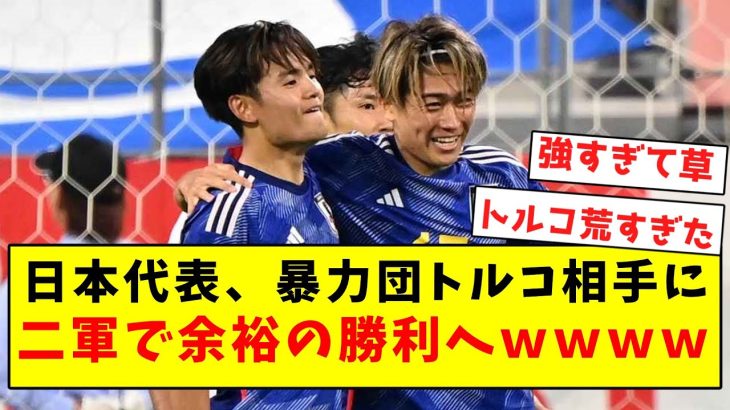 強すぎて草

トルコ荒すぎた

日本代表、暴力団トルコ相手に
二軍で余裕の勝利へｗｗｗｗｗ